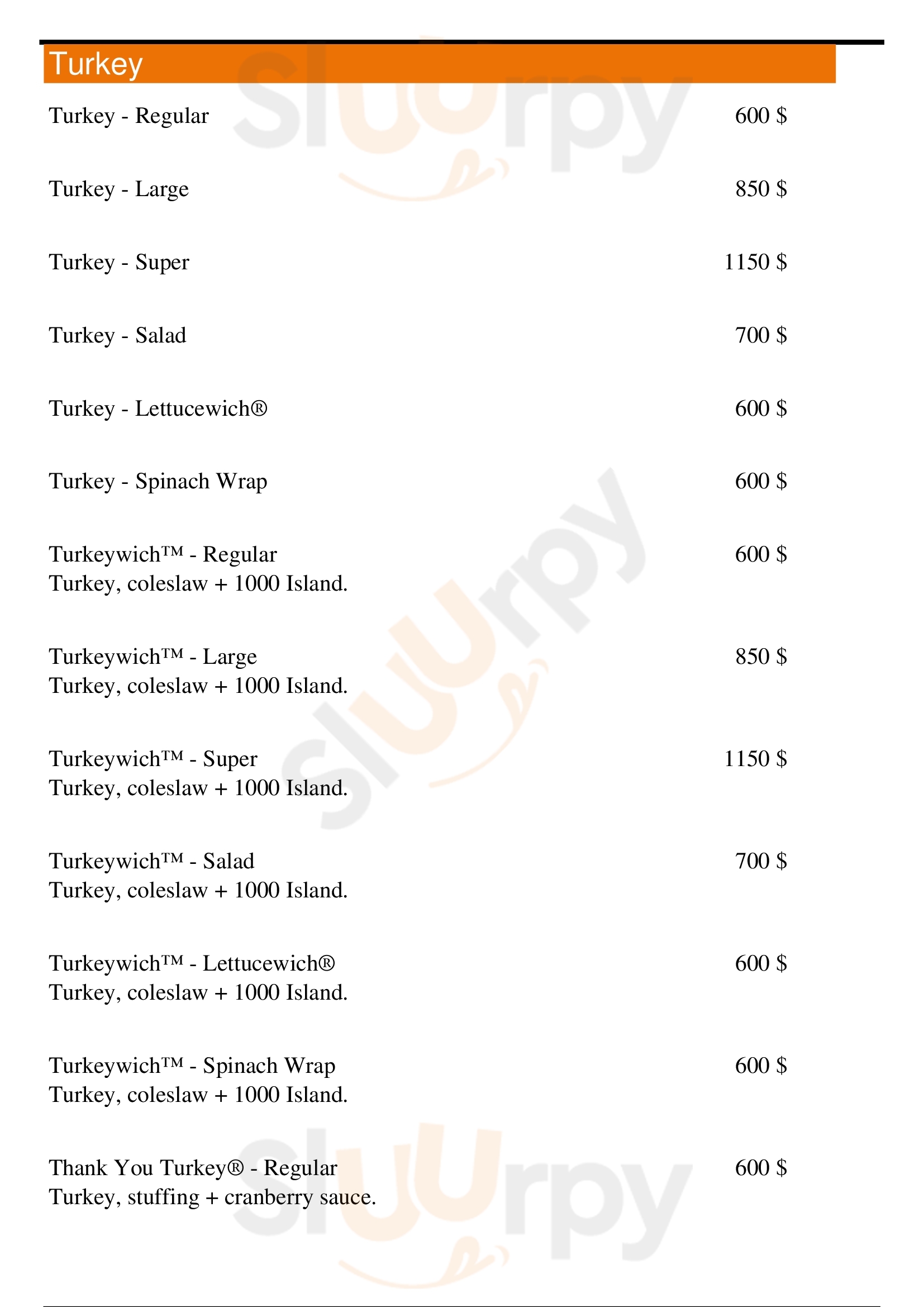 Turkey

Turkey - Regular 600 $

Turkey - Large 850 $

Turkey - Super 1150 $

Turkey - Salad 700 $

Turkey - Lettucewich® 600 $

Turkey - Spinach Wrap 600 $

Turkeywich™ - Regular 600 $
Turkey, coleslaw + 1000 Island.

Turkeywich™ - Large 850 $
Turkey, coleslaw + 1000 Island.

Turkeywich™ - Super 1150 $
Turkey, coleslaw + 1000 Island.

Turkeywich™ - Salad 700 $
Turkey, coleslaw + 1000 Island.

Turkeywich™ - Lettucewich® 600 $
Turkey, coleslaw + 1000 Island.

Turkeywich™ - Spinach Wrap 600 $
Turkey, coleslaw + 1000 Island.

Thank You Turkey® - Regular 600 $
Turkey, stuffing + cranberry sauce.

Sluurpy